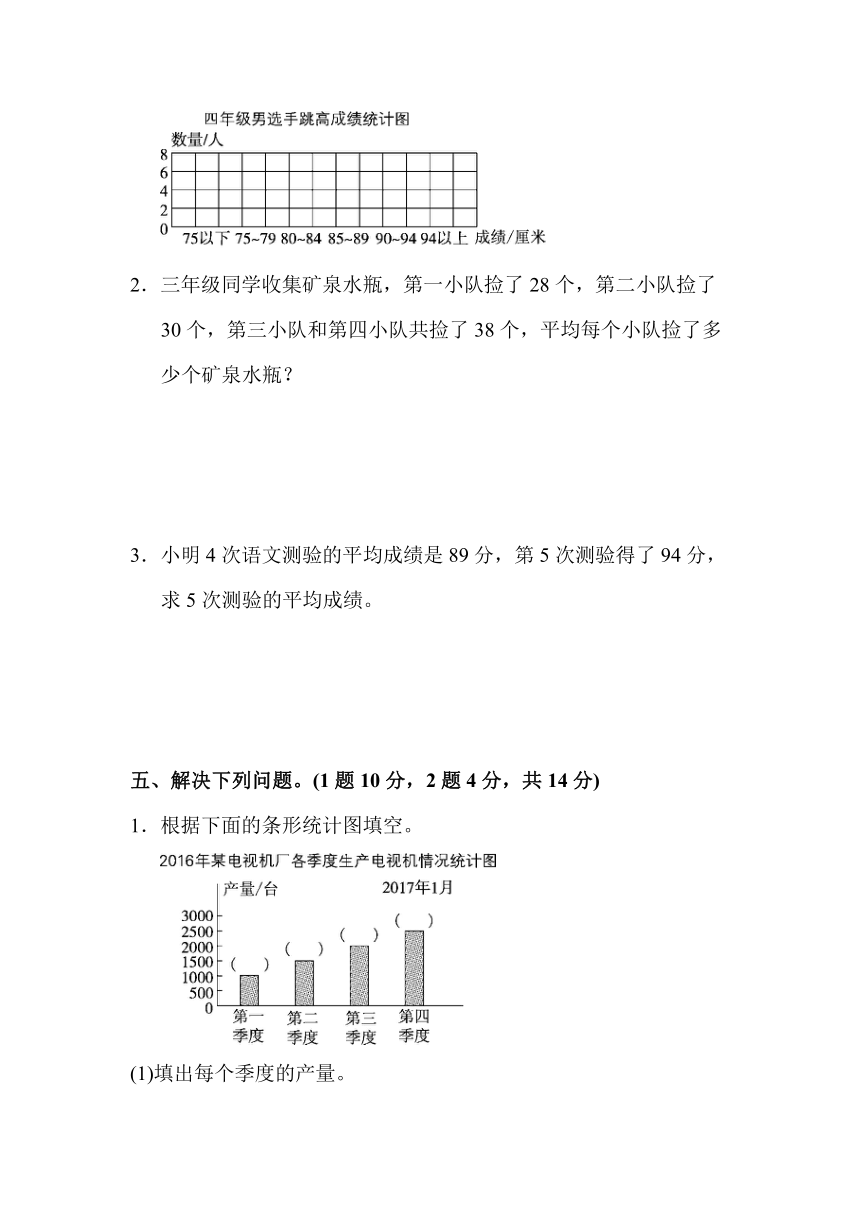 四年级男选手跳高成绩统计图

数量/人

8
6
4
2
0

75以下 75~79 80~84 85~89 90~94 94以上 成绩/厘米

2．三年级同学收集矿泉水瓶，第一小队捡了 28 个，第二小队捡了 30 个，第三小队和第四小队共捡了 38 个，平均每个小队捡了多少个矿泉水瓶？

3．小明 4 次语文测验的平均成绩是 89 分，第 5 次测验得了 94 分，求 5 次测验的平均成绩。

五、解决下列问题。(1 题 10 分，2 题 4 分，共 14 分)

1．根据下面的条形统计图填空。

2016年某电视机厂各季度生产电视机情况统计图

产量/台

2017年1月

3000
2500
2000
1500
1000
500
0

( ) ( ) ( ) ( )

第一季度 第二季度 第三季度 第四季度

(1)填出每个季度的产量。